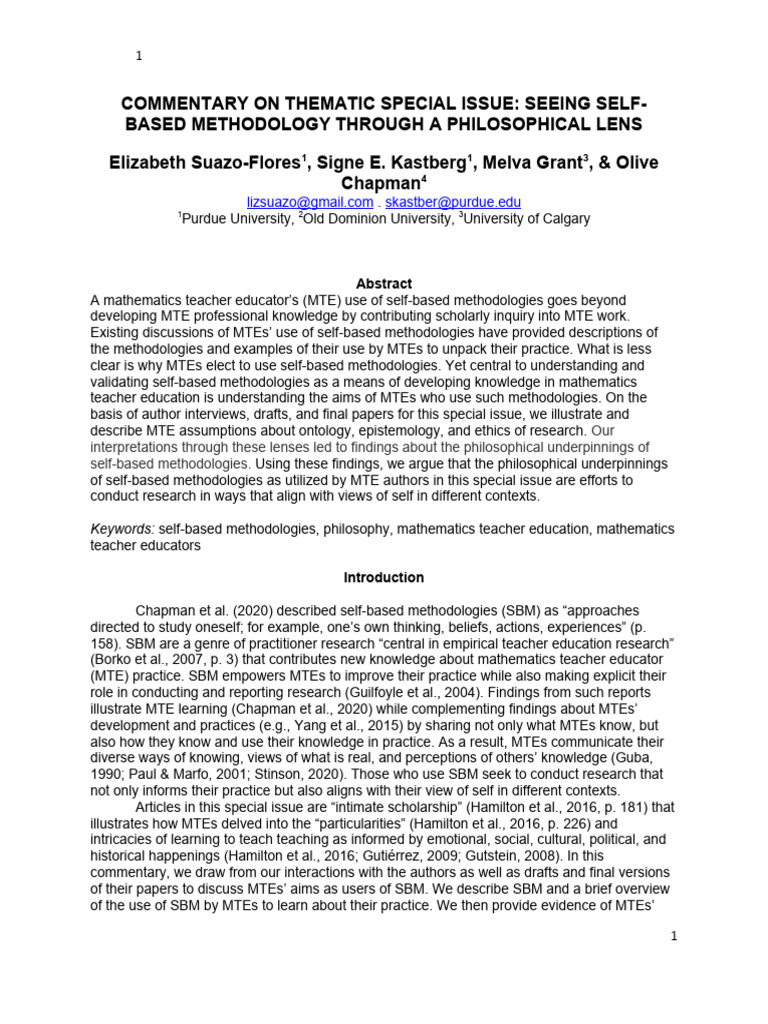 1

COMMENTARY ON THEMATIC SPECIAL ISSUE: SEEING SELF-BASED METHODOLOGY THROUGH A PHILOSOPHICAL LENS

Elizabeth Suazo-Flores$^1$, Signe E. Kastberg$^1$, Melva Grant$^3$, & Olive Chapman$^4$

lizsuazo@gmail.com . skastber@purdue.edu
$^1$Purdue University, $^2$Old Dominion University, $^3$University of Calgary

Abstract
A mathematics teacher educator's (MTE) use of self-based methodologies goes beyond developing MTE professional knowledge by contributing scholarly inquiry into MTE work. Existing discussions of MTEs' use of self-based methodologies have provided descriptions of the methodologies and examples of their use by MTEs to unpack their practice. What is less clear is why MTEs elect to use self-based methodologies. Yet central to understanding and validating self-based methodologies as a means of developing knowledge in mathematics teacher education is understanding the aims of MTEs who use such methodologies. On the basis of author interviews, drafts, and final papers for this special issue, we illustrate and describe MTE assumptions about ontology, epistemology, and ethics of research. Our interpretations through these lenses led to findings about the philosophical underpinnings of self-based methodologies. Using these findings, we argue that the philosophical underpinnings of self-based methodologies as utilized by MTE authors in this special issue are efforts to conduct research in ways that align with views of self in different contexts.

Keywords: self-based methodologies, philosophy, mathematics teacher education, mathematics teacher educators

Introduction

Chapman et al. (2020) described self-based methodologies (SBM) as "approaches directed to study oneself; for example, one's own thinking, beliefs, actions, experiences" (p. 158). SBM are a genre of practitioner research "central in empirical teacher education research" (Borko et al., 2007, p. 3) that contributes new knowledge about mathematics teacher educator (MTE) practice. SBM empowers MTEs to improve their practice while also making explicit their role in conducting and reporting research (Guilfoyle et al., 2004). Findings from such reports illustrate MTE learning (Chapman et al., 2020) while complementing findings about MTEs' development and practices (e.g., Yang et al., 2015) by sharing not only what MTEs know, but also how they know and use their knowledge in practice. As a result, MTEs communicate their diverse ways of knowing, views of what is real, and perceptions of others' knowledge (Guba, 1990; Paul & Marfo, 2001; Stinson, 2020). Those who use SBM seek to conduct research that not only informs their practice but also aligns with their view of self in different contexts.

Articles in this special issue are "intimate scholarship" (Hamilton et al., 2016, p. 181) that illustrates how MTEs delved into the "particularities" (Hamilton et al., 2016, p. 226) and intricacies of learning to teach teaching as informed by emotional, social, cultural, political, and historical happenings (Hamilton et al., 2016; Gutiérrez, 2009; Gutstein, 2008). In this commentary, we draw from our interactions with the authors as well as drafts and final versions of their papers to discuss MTEs' aims as users of SBM. We describe SBM and a brief overview of the use of SBM by MTEs to learn about their practice. We then provide evidence of MTEs'

1